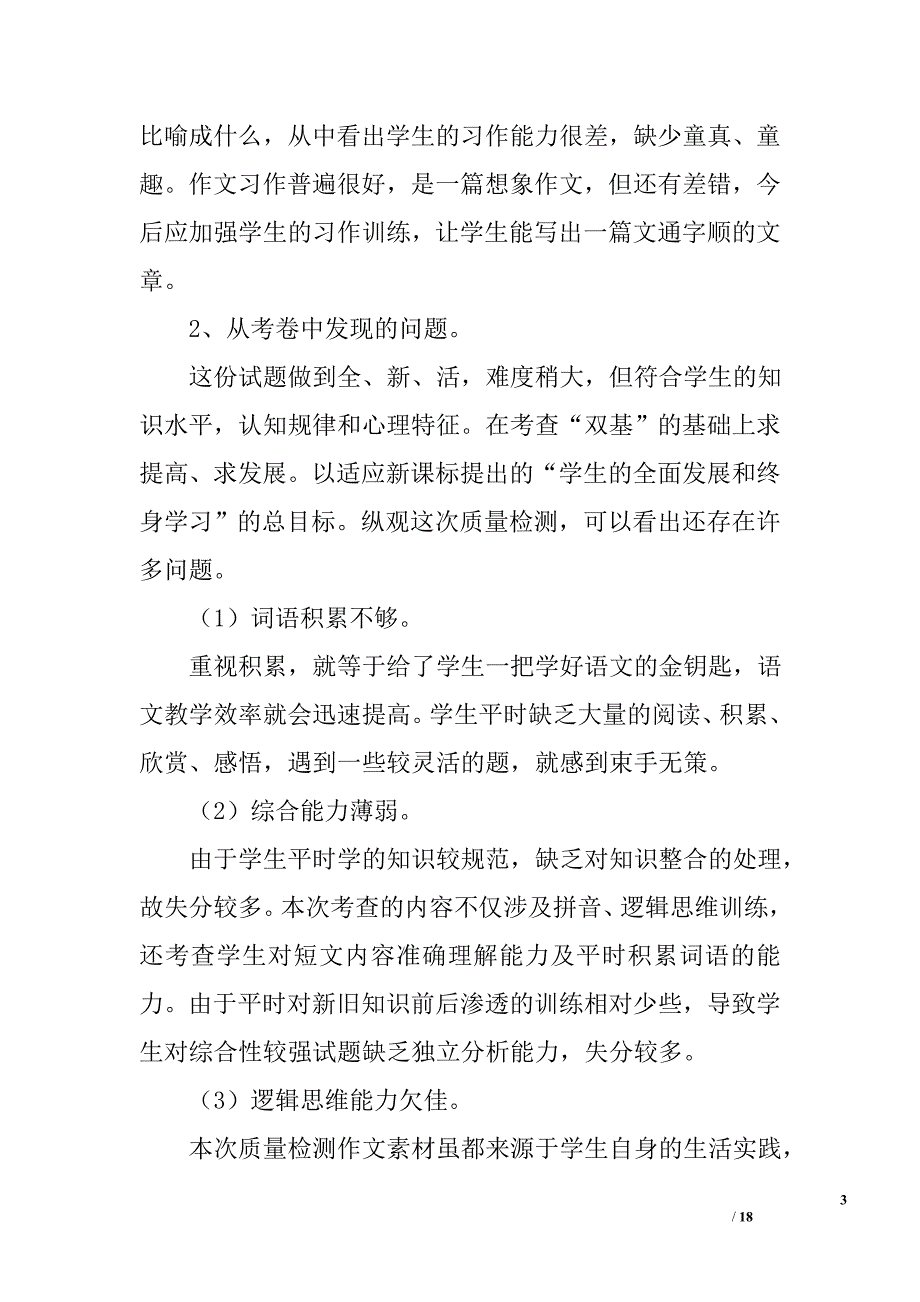 比喻成什么，从中看出学生的习作能力很差，缺少童真、童趣。作文习作普遍很好，是一篇想象作文，但还有差错，今后应加强学生的习作训练，让学生能写出一篇文通字顺的文章。

2、从考卷中发现的问题。

这份试题做到全、新、活，难度稍大，但符合学生的知识水平，认知规律和心理特征。在考查“双基”的基础上求提高、求发展。以适应新课标提出的“学生的全面发展和终身学习”的总目标。纵观这次质量检测，可以看出还存在许多问题。

（1）词语积累不够。

重视积累，就等于给了学生一把学好语文的金钥匙，语文教学效率就会迅速提高。学生平时缺乏大量的阅读、积累、欣赏、感悟，遇到一些较灵活的题，就感到束手无策。

（2）综合能力薄弱。

由于学生平时学的知识较规范，缺乏对知识整合的处理，故失分较多。本次考查的内容不仅涉及拼音、逻辑思维训练，还考查学生对短文内容准确理解能力及平时积累词语的能力。由于平时对新旧知识前后渗透的训练相对少些，导致学生对综合性较强试题缺乏独立分析能力，失分较多。

（3）逻辑思维能力欠佳。

本次质量检测作文素材虽都来源于学生自身的生活实践，

3

/ 18